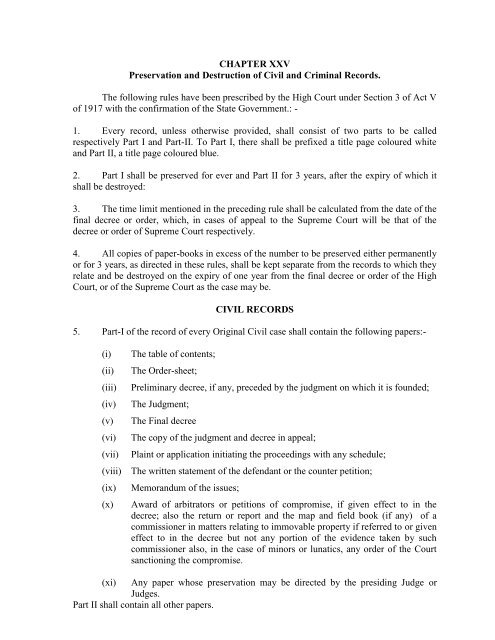 CHAPTER XXV
Preservation and Destruction of Civil and Criminal Records.

The following rules have been prescribed by the High Court under Section 3 of Act V of 1917 with the confirmation of the State Government.: -

1. Every record, unless otherwise provided, shall consist of two parts to be called respectively Part I and Part-II. To Part I, there shall be prefixed a title page coloured white and Part II, a title page coloured blue.

2. Part I shall be preserved for ever and Part II for 3 years, after the expiry of which it shall be destroyed:

3. The time limit mentioned in the preceding rule shall be calculated from the date of the final decree or order, which, in cases of appeal to the Supreme Court will be that of the decree or order of Supreme Court respectively.

4. All copies of paper-books in excess of the number to be preserved either permanently or for 3 years, as directed in these rules, shall be kept separate from the records to which they relate and be destroyed on the expiry of one year from the final decree or order of the High Court, or of the Supreme Court as the case may be.

CIVIL RECORDS

5. Part-I of the record of every Original Civil case shall contain the following papers:-

(i) The table of contents;

(ii) The Order-sheet;

(iii) Preliminary decree, if any, preceded by the judgment on which it is founded;

(iv) The Judgment;

(v) The Final decree

(vi) The copy of the judgment and decree in appeal;

(vii) Plaint or application initiating the proceedings with any schedule;

(viii) The written statement of the defendant or the counter petition;

(ix) Memorandum of the issues;

(x) Award of arbitrators or petitions of compromise, if given effect to in the decree; also the return or report and the map and field book (if any) of a commissioner in matters relating to immovable property if referred to or given effect to in the decree but not any portion of the evidence taken by such commissioner also, in the case of minors or lunatics, any order of the Court sanctioning the compromise.

(xi) Any paper whose preservation may be directed by the presiding Judge or Judges.

Part II shall contain all other papers.